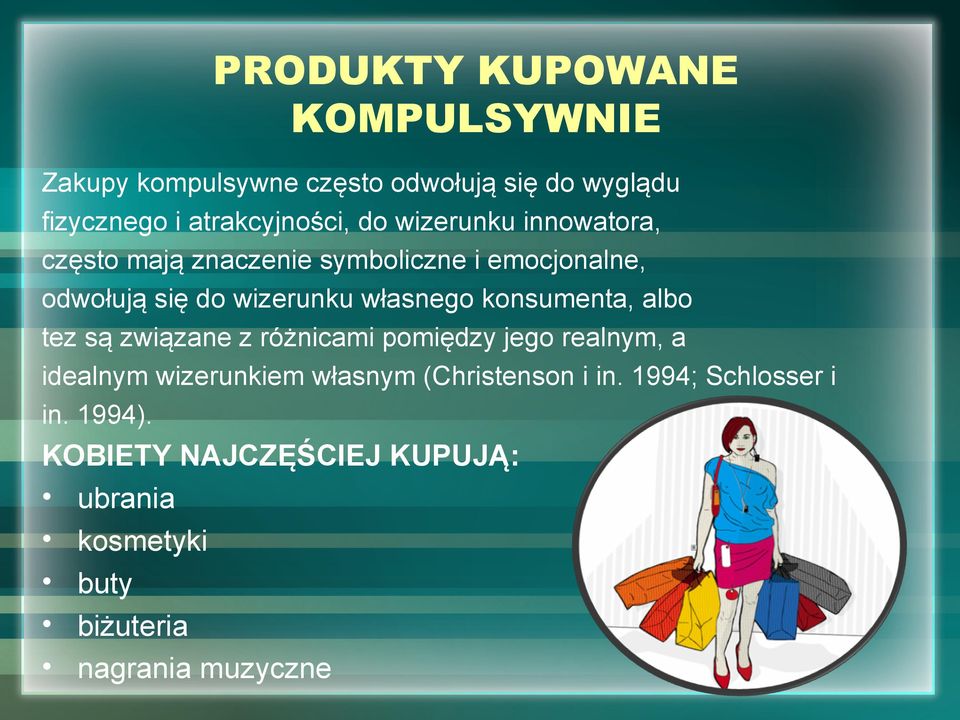 PRODUKTY KUPOWANE KOMPULSYWNIE

Zakupy kompulsywne często odwołują się do wyglądu fizycznego i atrakcyjności, do wizerunku innowatora, często mają znaczenie symboliczne i emocjonalne, odwołują się do wizerunku własnego konsumenta, albo tez są związane z różnicami pomiędzy jego realnym, a idealnym wizerunkiem własnym (Christenson i in. 1994; Schlosser i in. 1994).

KOBIETY NAJCZĘŚCIEJ KUPUJĄ:
• ubrania
• kosmetyki
• buty
• biżuteria
• nagrania muzyczne